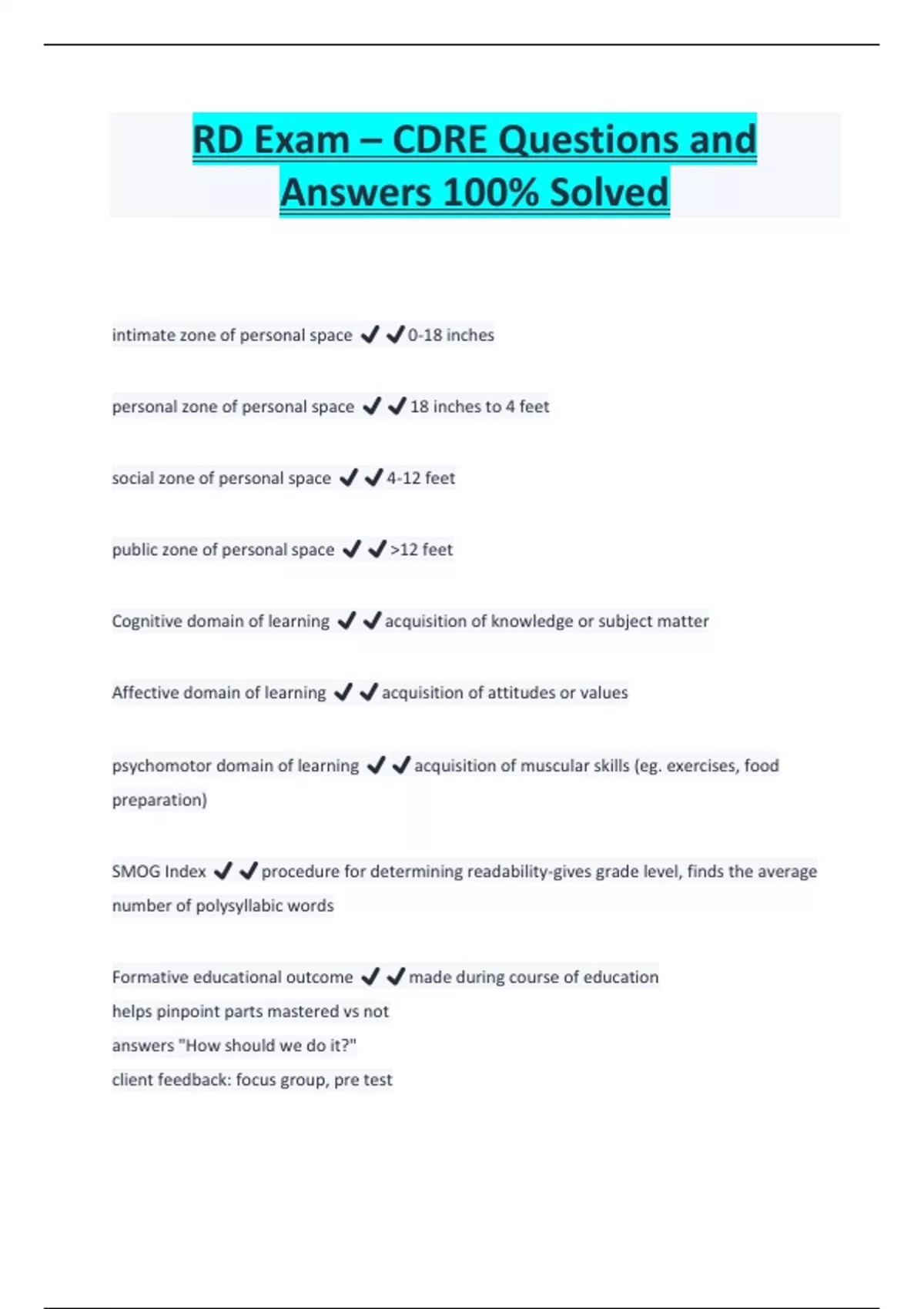 RD Exam – CDRE Questions and Answers 100% Solved

intimate zone of personal space ✔✔0-18 inches

personal zone of personal space ✔✔18 inches to 4 feet

social zone of personal space ✔✔4-12 feet

public zone of personal space ✔✔>12 feet

Cognitive domain of learning ✔✔acquisition of knowledge or subject matter

Affective domain of learning ✔✔acquisition of attitudes or values

psychomotor domain of learning ✔✔acquisition of muscular skills (eg. exercises, food preparation)

SMOG Index ✔✔procedure for determining readability-gives grade level, finds the average number of polysyllabic words

Formative educational outcome ✔✔made during course of education
helps pinpoint parts mastered vs not
answers "How should we do it?"
client feedback: focus group, pre test